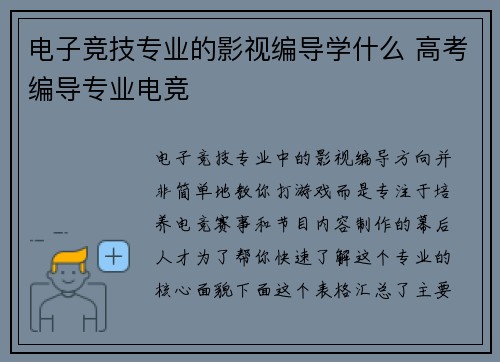 电子竞技专业的影视编导学什么 高考编导专业电竞

电子竞技专业中的影视编导方向并非简单地教你打游戏而是专注于培养电竞赛事和节目内容制作的幕后人才为了帮你快速了解这个专业的核心面貌下面这个表格汇总了主要

+